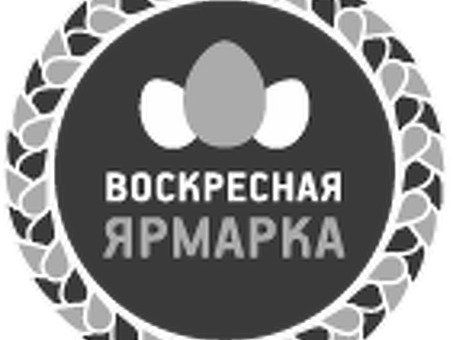 ВОСКРЕСНАЯ
ЯРМАРКА